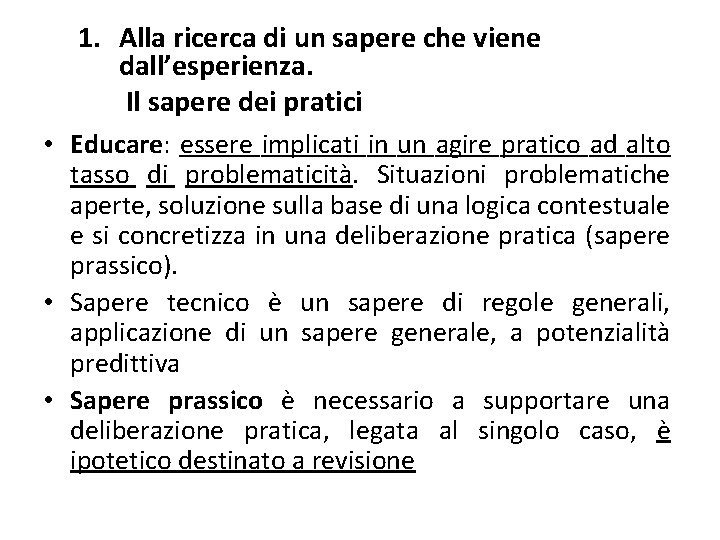 1. Alla ricerca di un sapere che viene dall'esperienza.
Il sapere dei pratici

• Educare: essere implicati in un agire pratico ad alto tasso di problematicità. Situazioni problematiche aperte, soluzione sulla base di una logica contestuale e si concretizza in una deliberazione pratica (sapere prassico).

• Sapere tecnico è un sapere di regole generali, applicazione di un sapere generale, a potenzialità predittiva

• Sapere prassico è necessario a supportare una deliberazione pratica, legata al singolo caso, è ipotetico destinato a revisione